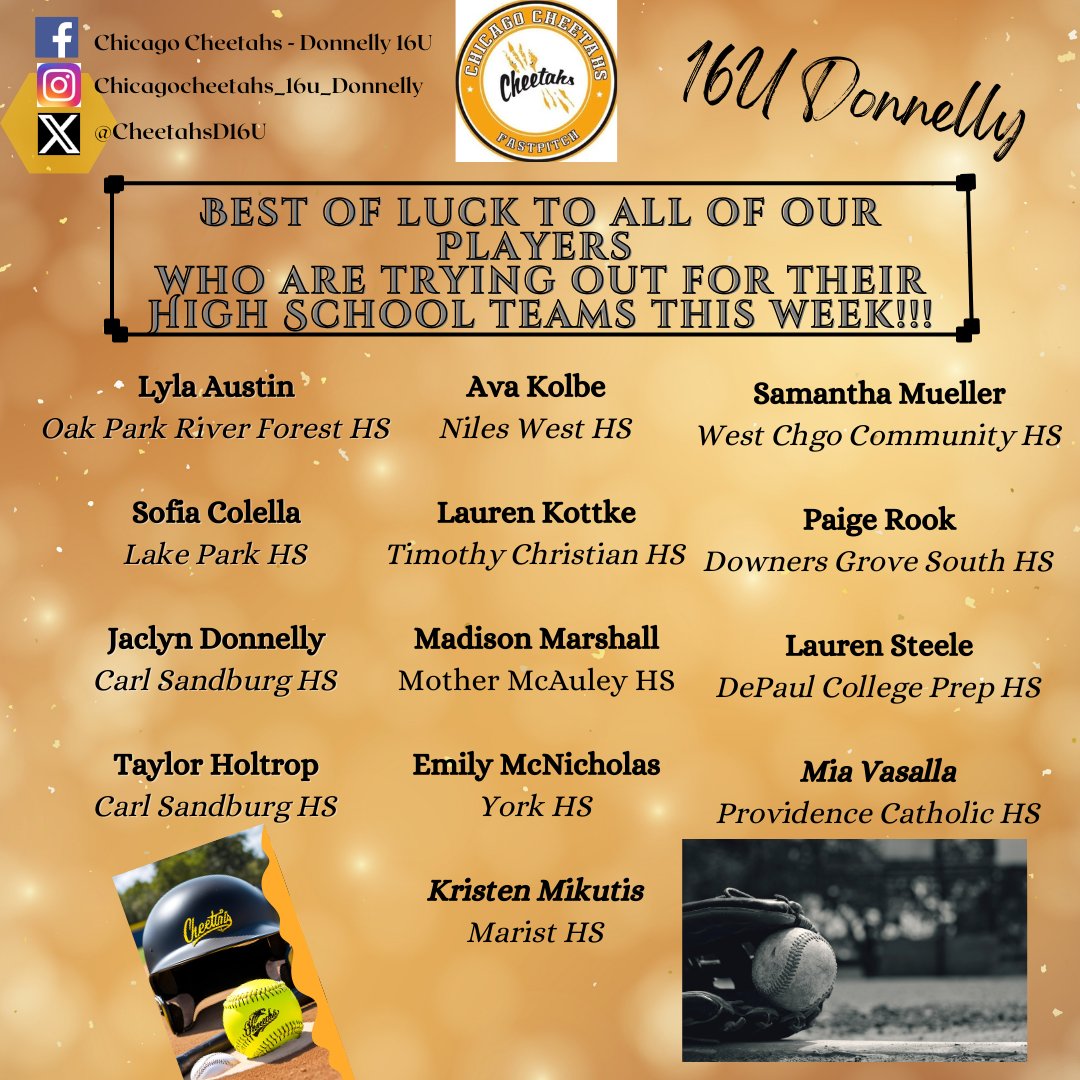 Chicago Cheetahs - Donnelly 16U
Chicagocheetahs_16u_Donnelly
@CheetahsD16U

CHICAGO CHEETAHS
Cheetahs
FASTPITCH

16U Donnelly

BEST OF LUCK TO ALL OF OUR PLAYERS WHO ARE TRYING OUT FOR THEIR HIGH SCHOOL TEAMS THIS WEEK!!!

Lyla Austin
Oak Park River Forest HS

Sofia Colella
Lake Park HS

Jaclyn Donnelly
Carl Sandburg HS

Taylor Holtrop
Carl Sandburg HS

Ava Kolbe
Niles West HS

Lauren Kottke
Timothy Christian HS

Madison Marshall
Mother McAuley HS

Emily McNicholas
York HS

Kristen Mikutis
Marist HS

Samantha Mueller
West Chgo Community HS

Paige Rook
Downers Grove South HS

Lauren Steele
DePaul College Prep HS

Mia Vasalla
Providence Catholic HS

Cheetahs